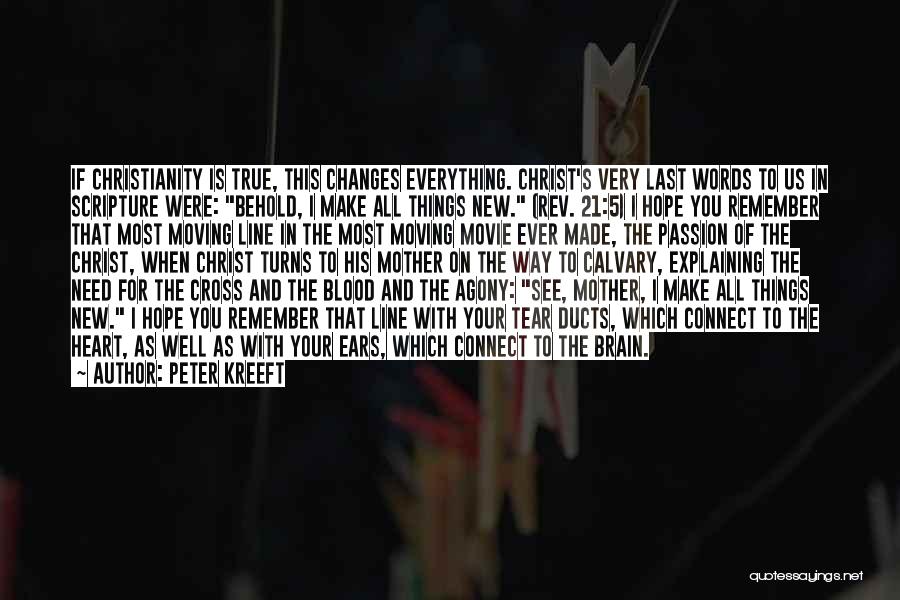 IF CHRISTIANITY IS TRUE, THIS CHANGES EVERYTHING. CHRIST'S VERY LAST WORDS TO US IN SCRIPTURE WERE: "BEHOLD, I MAKE ALL THINGS NEW." (REV. 21:5) I HOPE YOU REMEMBER THAT MOST MOVING LINE IN THE MOST MOVING MOVIE EVER MADE, THE PASSION OF THE CHRIST, WHEN CHRIST TURNS TO HIS MOTHER ON THE WAY TO CALVARY, EXPLAINING THE NEED FOR THE CROSS AND THE BLOOD AND THE AGONY: "SEE, MOTHER, I MAKE ALL THINGS NEW." I HOPE YOU REMEMBER THAT LINE WITH YOUR TEAR DUCTS, WHICH CONNECT TO THE HEART, AS WELL AS WITH YOUR EARS, WHICH CONNECT TO THE BRAIN.
~ AUTHOR: PETER KREEFT

quotessayings.net